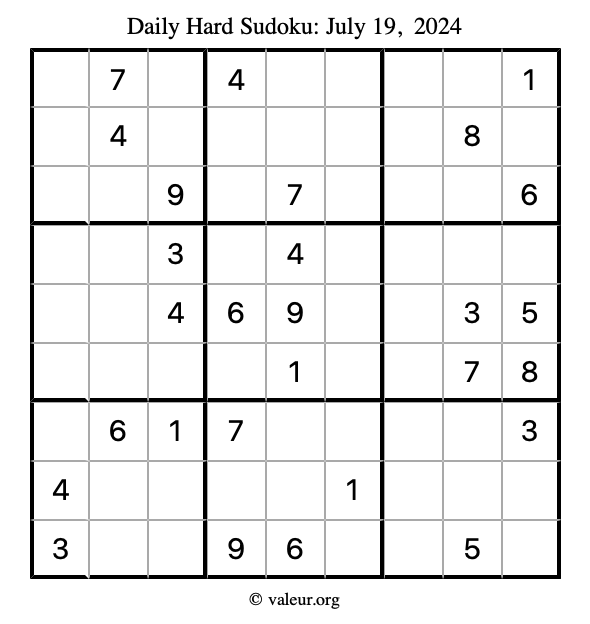 Daily Hard Sudoku: July 19, 2024

|   |   |   |   |   |   |   |   |   |
|---|---|---|---|---|---|---|---|---|
|   | 7 |   | 4 |   |   |   |   | 1 |
|   | 4 |   |   |   |   |   | 8 |   |
|   |   | 9 |   | 7 |   |   |   | 6 |
|   |   | 3 |   | 4 |   |   |   |   |
|   |   | 4 | 6 | 9 |   |   | 3 | 5 |
|   |   |   |   | 1 |   |   | 7 | 8 |
|   | 6 | 1 | 7 |   |   |   |   | 3 |
| 4 |   |   |   |   | 1 |   |   |   |
| 3 |   |   | 9 | 6 |   |   | 5 |   |

© valeur.org